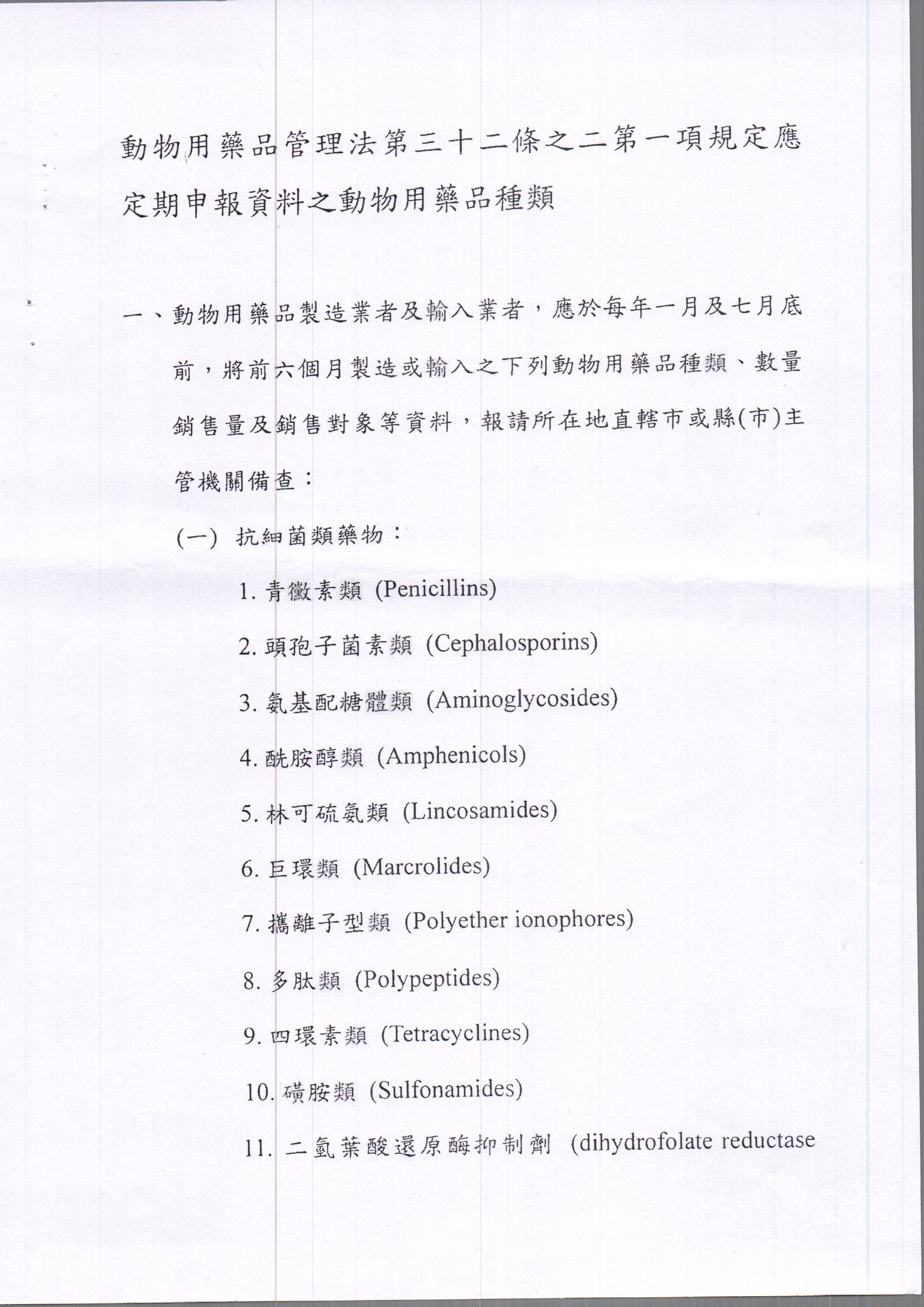 動物用藥品管理法第三十二條之二第一項規定應定期申報資料之動物用藥品種類

一、動物用藥品製造業者及輸入業者，應於每年一月及七月底前，將前六個月製造或輸入之下列動物用藥品種類、數量銷售量及銷售對象等資料，報請所在地直轄市或縣(市)主管機關備查：

(一) 抗細菌類藥物：

1. 青黴素類 (Penicillins)

2. 頭孢子菌素類 (Cephalosporins)

3. 氨基配糖體類 (Aminoglycosides)

4. 酰胺醇類 (Amphenicols)

5. 林可硫氨類 (Lincosamides)

6. 巨環類 (Marcrolides)

7. 攜離子型類 (Polyether ionophores)

8. 多肽類 (Polypeptides)

9. 四環素類 (Tetracyclines)

10. 磺胺類 (Sulfonamides)

11. 二氫葉酸還原酶抑制劑 (dihydrofolate reductase